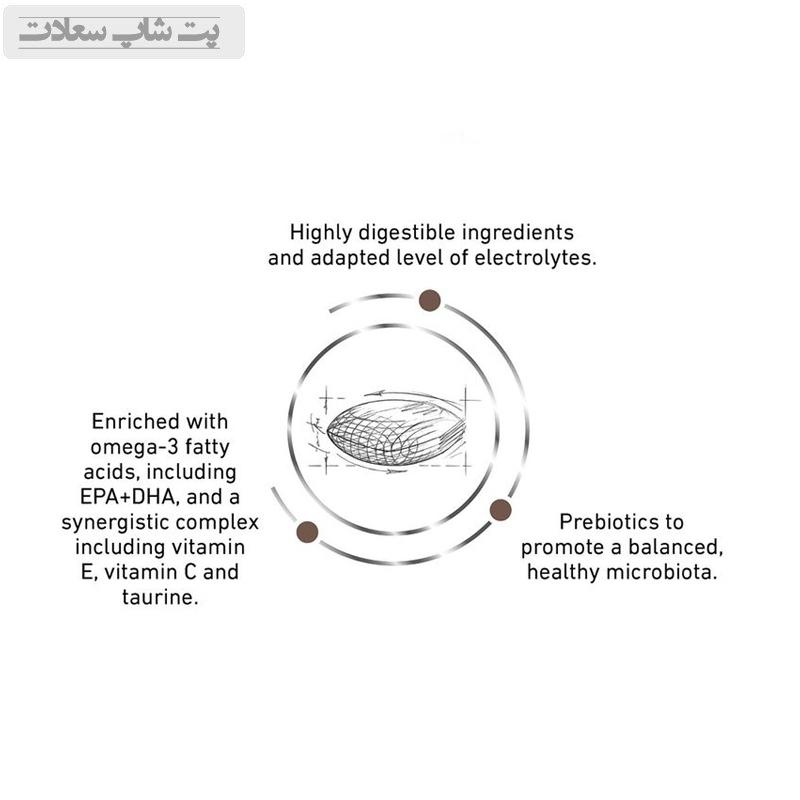 پت شاپ سعادت

Highly digestible ingredients and adapted level of electrolytes.

Enriched with omega-3 fatty acids, including EPA+DHA, and a synergistic complex including vitamin E, vitamin C and taurine.

Prebiotics to promote a balanced, healthy microbiota.